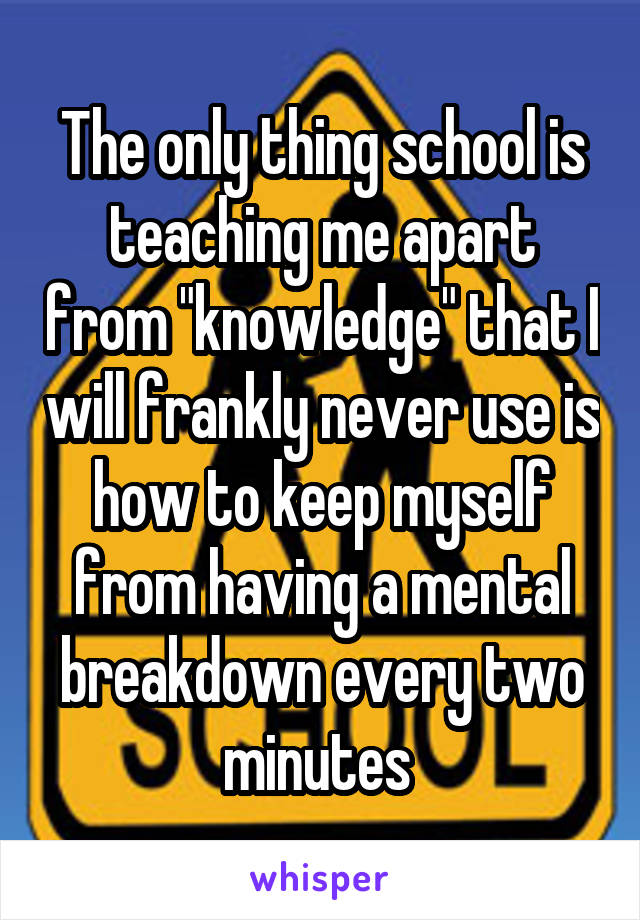 The only thing school is teaching me apart from "knowledge" that I will frankly never use is how to keep myself from having a mental breakdown every two minutes

whisper